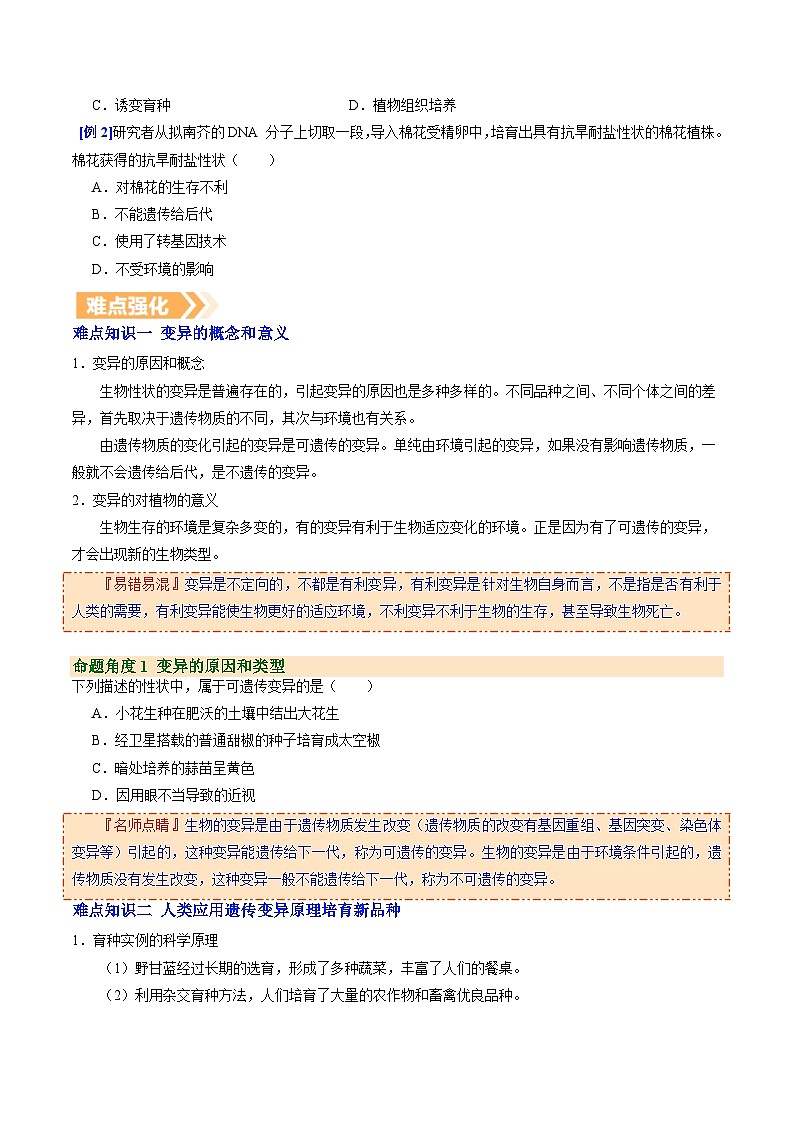 C．诱变育种　　　　　　　　　　　D．植物组织培养

[例 2]研究者从拟南芥的DNA 分子上切取一段，导入棉花受精卵中，培育出具有抗旱耐盐性状的棉花植株。棉花获得的抗旱耐盐性状（　　）

A．对棉花的生存不利

B．不能遗传给后代

C．使用了转基因技术

D．不受环境的影响

难点强化

难点知识一 变异的概念和意义

1．变异的原因和概念

生物性状的变异是普遍存在的，引起变异的原因也是多种多样的。不同品种之间、不同个体之间的差异，首先取决于遗传物质的不同，其次与环境也有关系。

由遗传物质的变化引起的变异是可遗传的变异。单纯由环境引起的变异，如果没有影响遗传物质，一般就不会遗传给后代，是不遗传的变异。

2．变异的对植物的意义

生物生存的环境是复杂多变的，有的变异有利于生物适应变化的环境。正是因为有了可遗传的变异，才会出现新的生物类型。

『易错易混』变异是不定向的，不都是有利变异，有利变异是针对生物自身而言，不是指是否有利于人类的需要，有利变异能使生物更好的适应环境，不利变异不利于生物的生存，甚至导致生物死亡。

命题角度 1 变异的原因和类型

下列描述的性状中，属于可遗传变异的是（　　）

A．小花生种在肥沃的土壤中结出大花生

B．经卫星搭载的普通甜椒的种子培育成太空椒

C．暗处培养的蒜苗呈黄色

D．因用眼不当导致的近视

『名师点睛』生物的变异是由于遗传物质发生改变（遗传物质的改变有基因重组、基因突变、染色体变异等）引起的，这种变异能遗传给下一代，称为可遗传的变异。生物的变异是由于环境条件引起的，遗传物质没有发生改变，这种变异一般不能遗传给下一代，称为不可遗传的变异。

难点知识二 人类应用遗传变异原理培育新品种

1．育种实例的科学原理

（1）野甘蓝经过长期的选育，形成了多种蔬菜，丰富了人们的餐桌。

（2）利用杂交育种方法，人们培育了大量的农作物和畜禽优良品种。